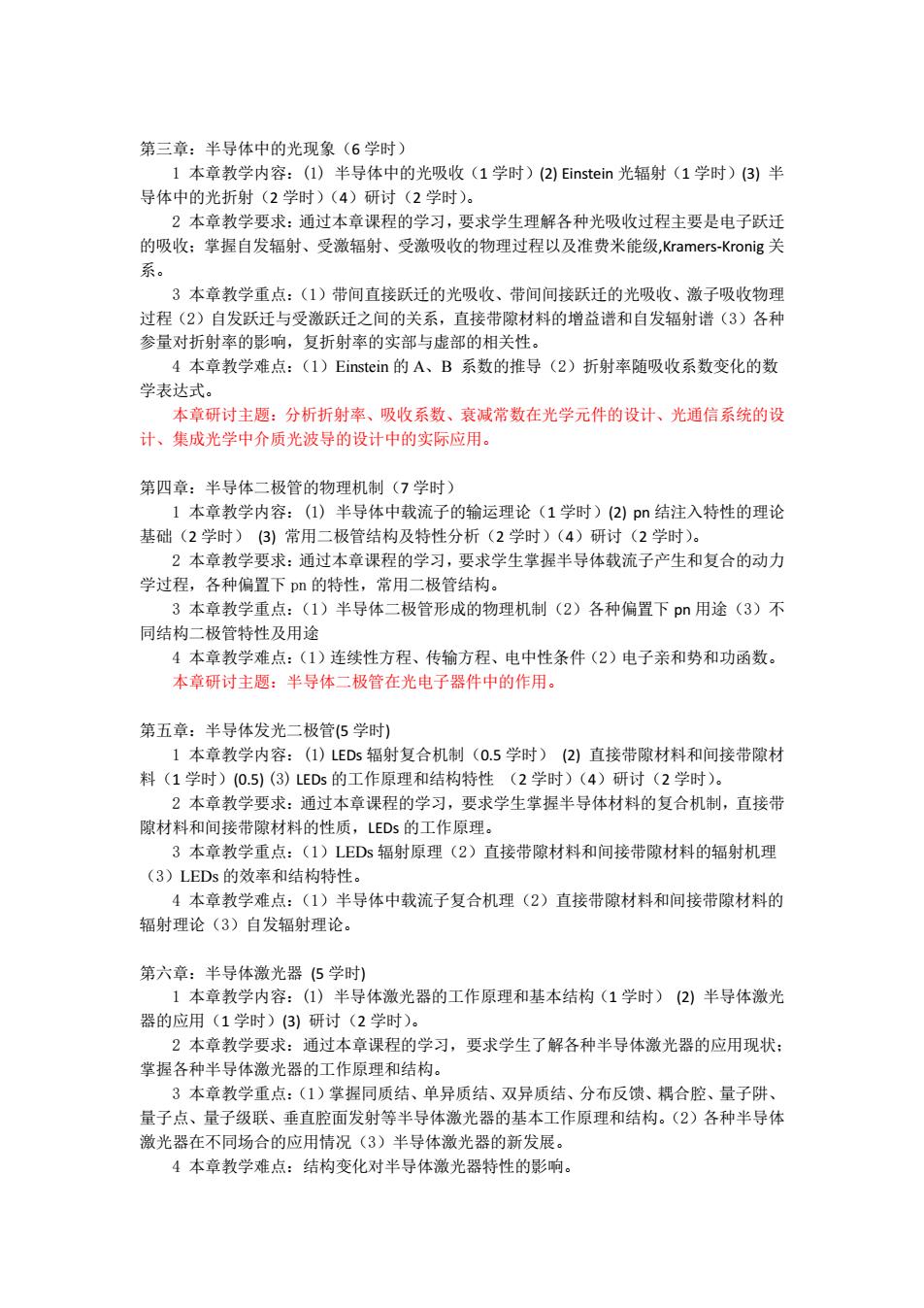 第三章：半导体中的光现象（6 学时）

1 本章教学内容：(1) 半导体中的光吸收（1 学时）(2) Einstein 光辐射（1 学时）(3) 半导体中的光折射（2 学时）（4）研讨（2 学时）。

2 本章教学要求：通过本章课程的学习，要求学生理解各种光吸收过程主要是电子跃迁的吸收；掌握自发辐射、受激辐射、受激吸收的物理过程以及准费米能级,Kramers-Kronig 关系。

3 本章教学重点：（1）带间直接跃迁的光吸收、带间间接跃迁的光吸收、激子吸收物理过程（2）自发跃迁与受激跃迁之间的关系，直接带隙材料的增益谱和自发辐射谱（3）各种参量对折射率的影响，复折射率的实部与虚部的相关性。

4 本章教学难点：（1）Einstein 的 A、B 系数的推导（2）折射率随吸收系数变化的数学表达式。

本章研讨主题：分析折射率、吸收系数、衰减常数在光学元件的设计、光通信系统的设计、集成光学中介质光波导的设计中的实际应用。

第四章：半导体二极管的物理机制（7 学时）

1 本章教学内容：(1) 半导体中载流子的输运理论（1 学时）(2) pn 结注入特性的理论基础（2 学时） (3) 常用二极管结构及特性分析（2 学时）（4）研讨（2 学时）。

2 本章教学要求：通过本章课程的学习，要求学生掌握半导体载流子产生和复合的动力学过程，各种偏置下 pn 的特性，常用二极管结构。

3 本章教学重点：（1）半导体二极管形成的物理机制（2）各种偏置下 pn 用途（3）不同结构二极管特性及用途

4 本章教学难点：(1）连续性方程、传输方程、电中性条件（2）电子亲和势和功函数。

本章研讨主题：半导体二极管在光电子器件中的作用。

第五章：半导体发光二极管(5 学时)

1 本章教学内容：(1) LEDs 辐射复合机制（0.5 学时） (2) 直接带隙材料和间接带隙材料（1 学时）(0.5) (3) LEDs 的工作原理和结构特性 （2 学时）（4）研讨（2 学时）。

2 本章教学要求：通过本章课程的学习，要求学生掌握半导体材料的复合机制，直接带隙材料和间接带隙材料的性质，LEDs 的工作原理。

3 本章教学重点：（1）LEDs 辐射原理（2）直接带隙材料和间接带隙材料的辐射机理（3）LEDs 的效率和结构特性。

4 本章教学难点：（1）半导体中载流子复合机理（2）直接带隙材料和间接带隙材料的辐射理论（3）自发辐射理论。

第六章：半导体激光器 (5 学时)

1 本章教学内容：(1) 半导体激光器的工作原理和基本结构（1 学时） (2) 半导体激光器的应用（1 学时）(3) 研讨（2 学时）。

2 本章教学要求：通过本章课程的学习，要求学生了解各种半导体激光器的应用现状；掌握各种半导体激光器的工作原理和结构。

3 本章教学重点：(1）掌握同质结、单异质结、双异质结、分布反馈、耦合腔、量子阱、量子点、量子级联、垂直腔面发射等半导体激光器的基本工作原理和结构。(2）各种半导体激光器在不同场合的应用情况（3）半导体激光器的新发展。

4 本章教学难点：结构变化对半导体激光器特性的影响。